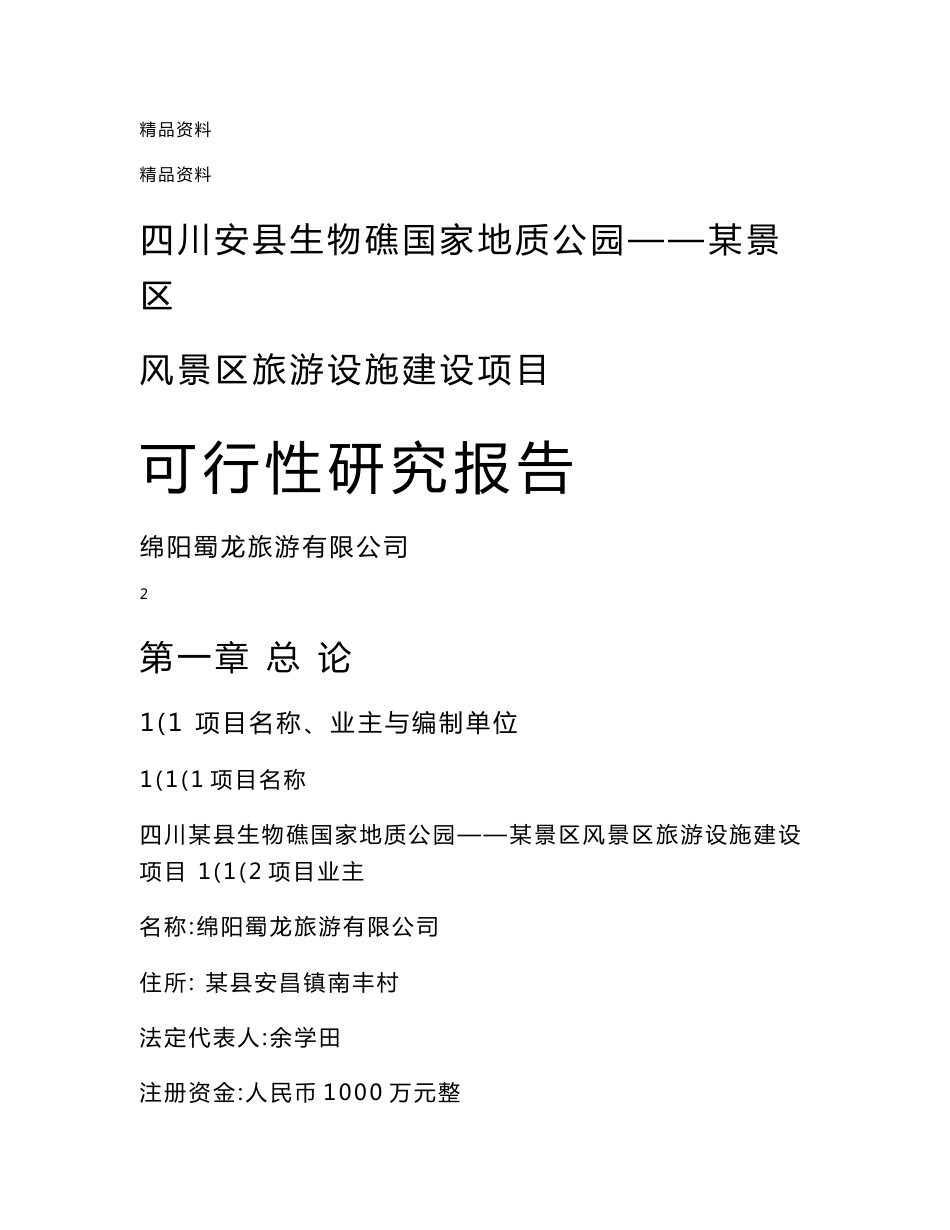 精品资料

精品资料

四川安县生物礁国家地质公园——某景区

风景区旅游设施建设项目

可行性研究报告

绵阳蜀龙旅游有限公司

2

第一章 总 论

1(1 项目名称、业主与编制单位

1(1(1 项目名称

四川某县生物礁国家地质公园——某景区风景区旅游设施建设项目 1(1(2 项目业主

名称:绵阳蜀龙旅游有限公司

住所: 某县安昌镇南丰村

法定代表人:余学田

注册资金:人民币 1000 万元整